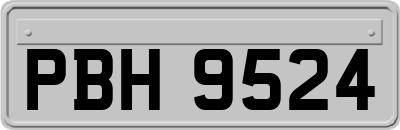 PBH 9524